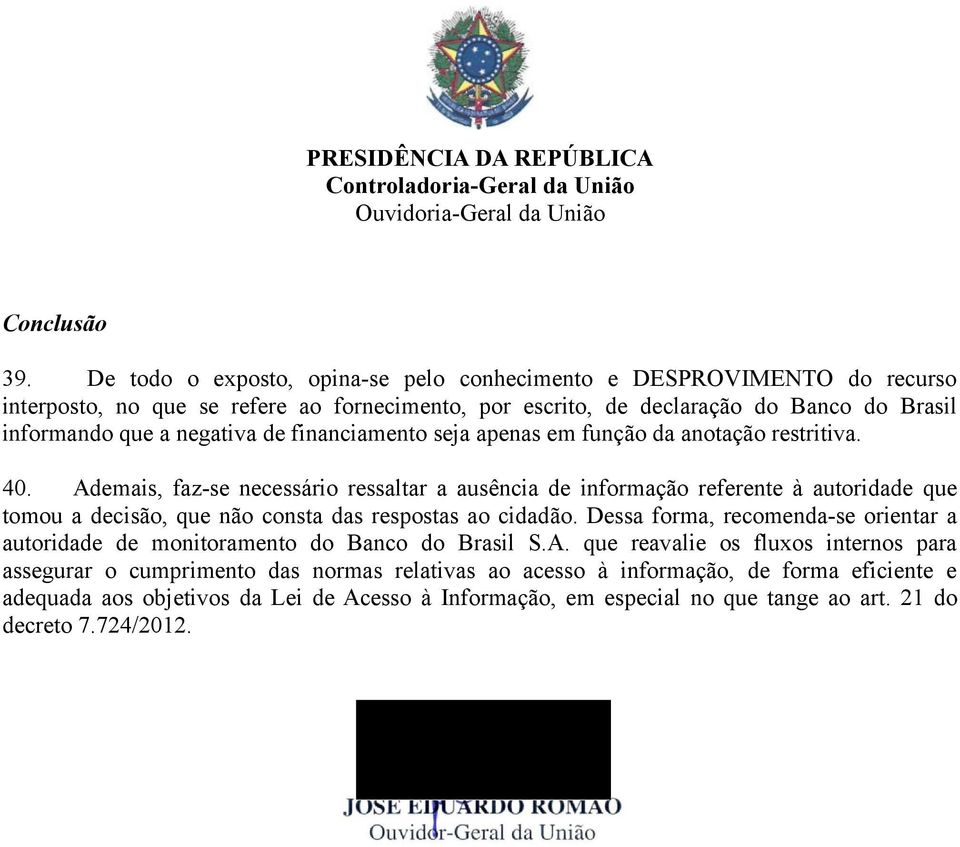 PRESIDÊNCIA DA REPÚBLICA
Controladoria-Geral da União
Ouvidoria-Geral da União

Conclusão

39. De todo o exposto, opina-se pelo conhecimento e DESPROVIMENTO do recurso interposto, no que se refere ao fornecimento, por escrito, de declaração do Banco do Brasil informando que a negativa de financiamento seja apenas em função da anotação restritiva.

40. Ademais, faz-se necessário ressaltar a ausência de informação referente à autoridade que tomou a decisão, que não consta das respostas ao cidadão. Dessa forma, recomenda-se orientar a autoridade de monitoramento do Banco do Brasil S.A. que reavalie os fluxos internos para assegurar o cumprimento das normas relativas ao acesso à informação, de forma eficiente e adequada aos objetivos da Lei de Acesso à Informação, em especial no que tange ao art. 21 do decreto 7.724/2012.

JOSE EDUARDO ROMAO
Ouvidor-Geral da União